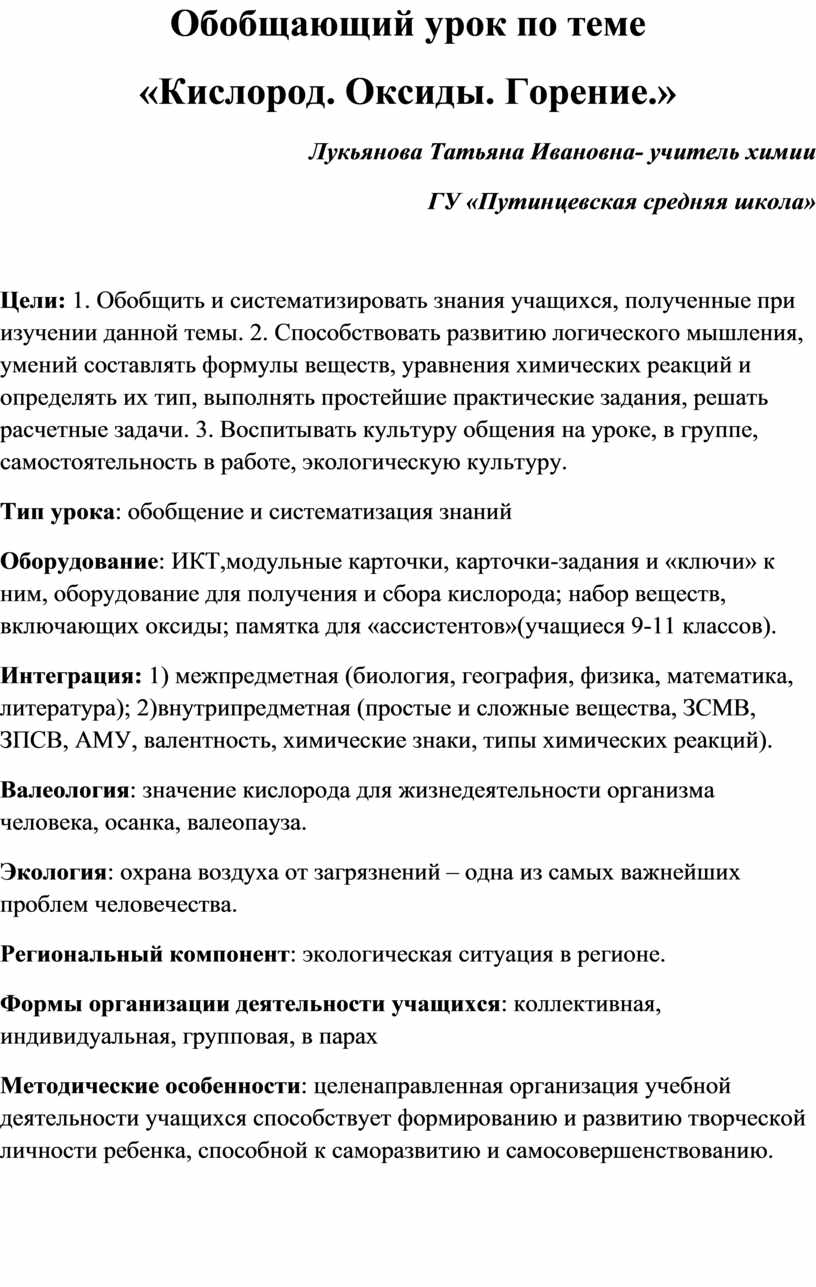 Обобщающий урок по теме

«Кислород. Оксиды. Горение.»

Лукьянова Татьяна Ивановна- учитель химии

ГУ «Путинцевская средняя школа»

Цели: 1. Обобщить и систематизировать знания учащихся, полученные при изучении данной темы. 2. Способствовать развитию логического мышления, умений составлять формулы веществ, уравнения химических реакций и определять их тип, выполнять простейшие практические задания, решать расчетные задачи. 3. Воспитывать культуру общения на уроке, в группе, самостоятельность в работе, экологическую культуру.

Тип урока: обобщение и систематизация знаний

Оборудование: ИКТ,модульные карточки, карточки-задания и «ключи» к ним, оборудование для получения и сбора кислорода; набор веществ, включающих оксиды; памятка для «ассистентов»(учащиеся 9-11 классов).

Интеграция: 1) межпредметная (биология, география, физика, математика, литература); 2)внутрипредметная (простые и сложные вещества, ЗСМВ, ЗПСВ, АМУ, валентность, химические знаки, типы химических реакций).

Валеология: значение кислорода для жизнедеятельности организма человека, осанка, валеопауза.

Экология: охрана воздуха от загрязнений – одна из самых важнейших проблем человечества.

Региональный компонент: экологическая ситуация в регионе.

Формы организации деятельности учащихся: коллективная, индивидуальная, групповая, в парах

Методические особенности: целенаправленная организация учебной деятельности учащихся способствует формированию и развитию творческой личности ребенка, способной к саморазвитию и самосовершенствованию.